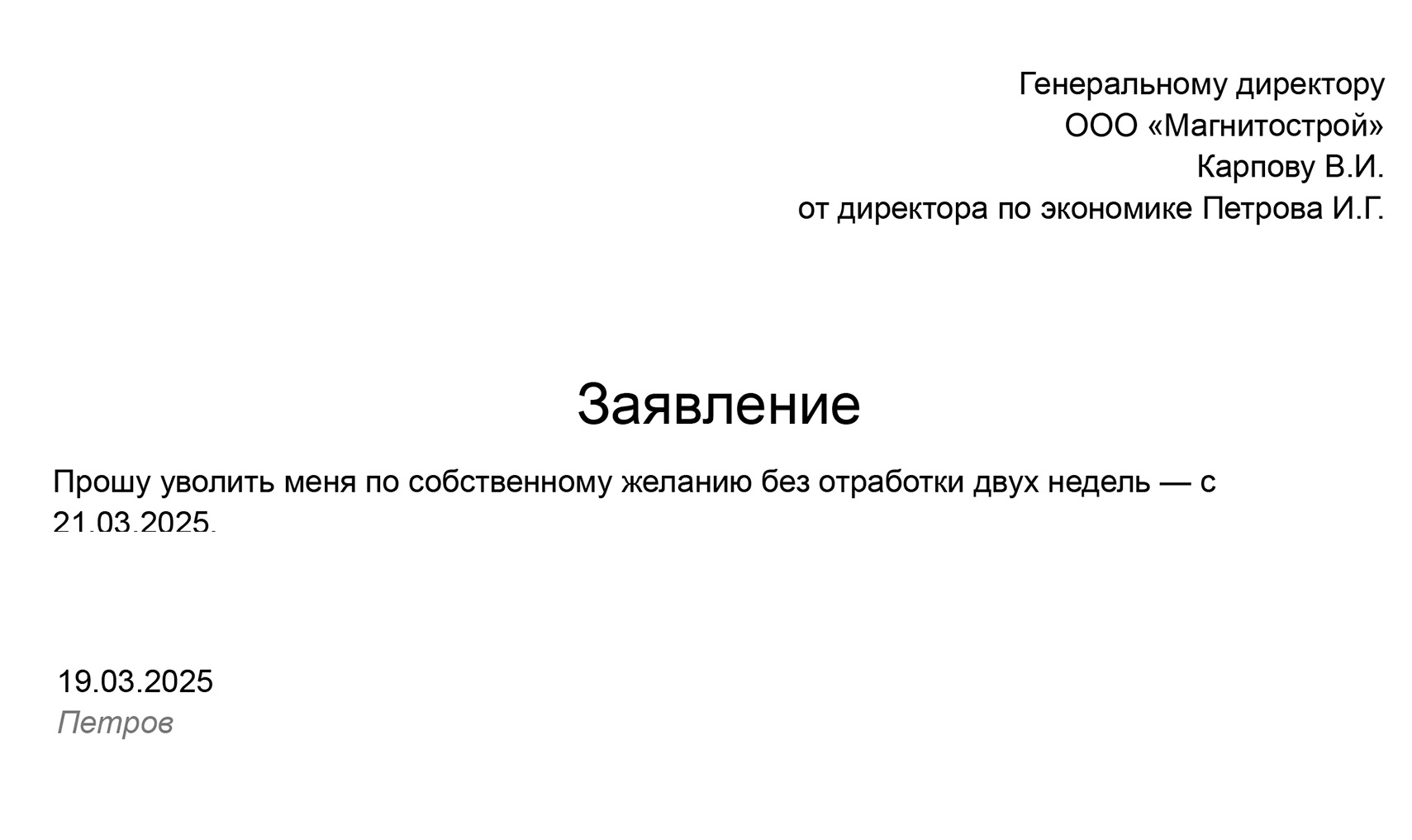 Генеральному директору
ООО «Магнитострой»
Карпову В.И.
от директора по экономике Петрова И.Г.

Заявление

Прошу уволить меня по собственному желанию без отработки двух недель — с 21.03.2025.

19.03.2025
Петров